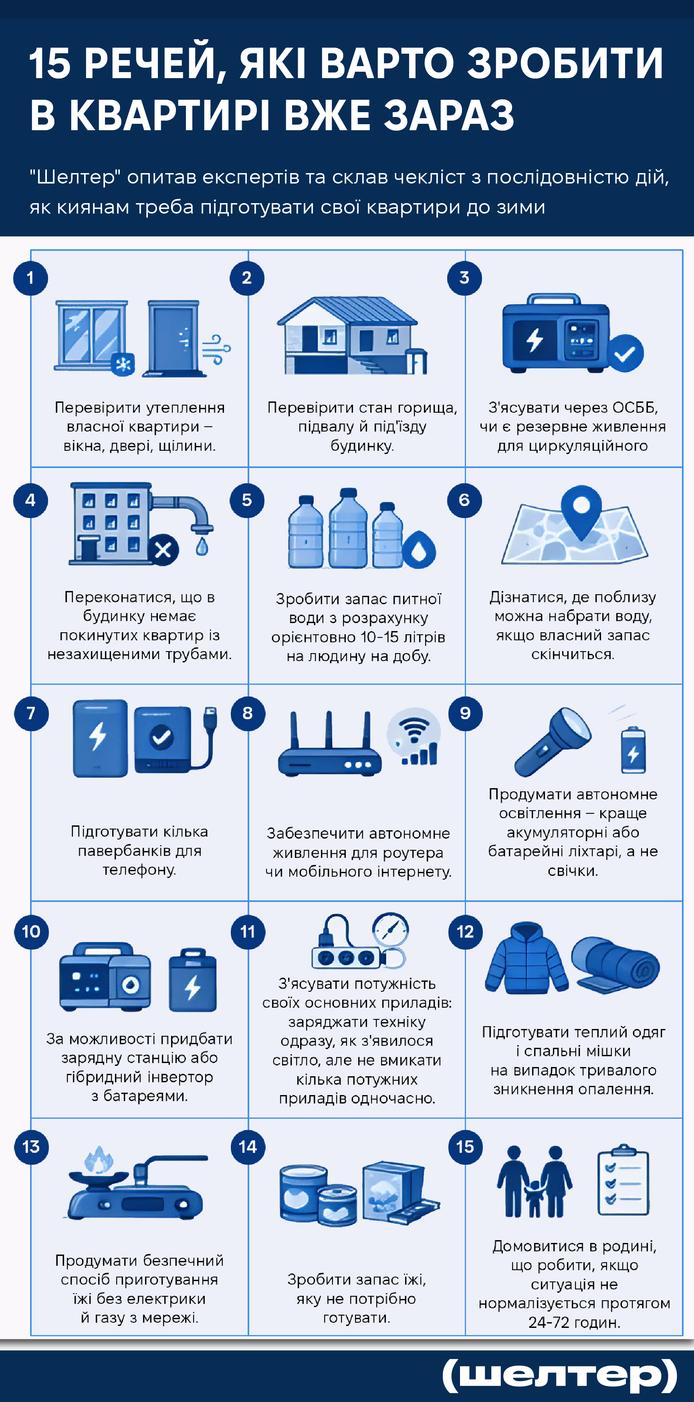 15 РЕЧЕЙ, ЯКІ ВАРТО ЗРОБИТИ В КВАРТИРІ ВЖЕ ЗАРАЗ

"Шелтер" опитав експертів та склав чекліст з послідовністю дій, як киянам треба підготувати свої квартири до зими

1
Перевірити утеплення власної квартири – вікна, двері, щілини.

2
Перевірити стан горища, підвалу й під'їзду будинку.

3
З'ясувати через ОСББ, чи є резервне живлення для циркуляційного

4
Переконатися, що в будинку немає покинутих квартир із незахищеними трубами.

5
Зробити запас питної води з розрахунку орієнтовно 10-15 літрів на людину на добу.

6
Дізнатися, де поблизу можна набрати воду, якщо власний запас скінчиться.

7
Підготувати кілька павербанків для телефону.

8
Забезпечити автономне живлення для роутера чи мобільного інтернету.

9
Продумати автономне освітлення – краще акумуляторні або батарейні ліхтарі, а не свічки.

10
За можливості придбати зарядну станцію або гібридний інвертор з батареями.

11
З'ясувати потужність своїх основних приладів: заряджати техніку одразу, як з'явилося світло, але не вмикати кілька потужних приладів одночасно.

12
Підготувати теплий одяг і спальні мішки на випадок тривалого зникнення опалення.

13
Продумати безпечний спосіб приготування їжі без електрики й газу з мережі.

14
Зробити запас їжі, яку не потрібно готувати.

15
Домовитися в родині, що робити, якщо ситуація не нормалізується протягом 24-72 годин.

(шелтер)